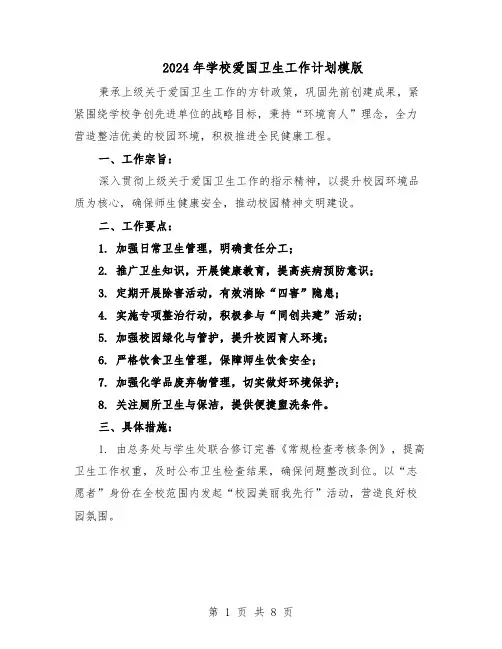 2024年学校爱国卫生工作计划模版

秉承上级关于爱国卫生工作的方针政策，巩固先前创建成果，紧紧围绕学校争创先进单位的战略目标，秉持“环境育人”理念，全力营造整洁优美的校园环境，积极推进全民健康工程。

一、工作宗旨：

深入贯彻上级关于爱国卫生工作的指示精神，以提升校园环境品质为核心，确保师生健康安全，推动校园精神文明建设。

二、工作要点：

1. 加强日常卫生管理，明确责任分工；

2. 推广卫生知识，开展健康教育，提高疾病预防意识；

3. 定期开展除害活动，有效消除“四害”隐患；

4. 实施专项整治行动，积极参与“同创共建”活动；

5. 加强校园绿化与管护，提升校园育人环境；

6. 严格饮食卫生管理，保障师生饮食安全；

7. 加强化学品废弃物管理，切实做好环境保护；

8. 关注厕所卫生与保洁，提供便捷盥洗条件。

三、具体措施：

1. 由总务处与学生处联合修订完善《常规检查考核条例》，提高卫生工作权重，及时公布卫生检查结果，确保问题整改到位。以“志愿者”身份在全校范围内发起“校园美丽我先行”活动，营造良好校园氛围。

第 1 页 共 8 页